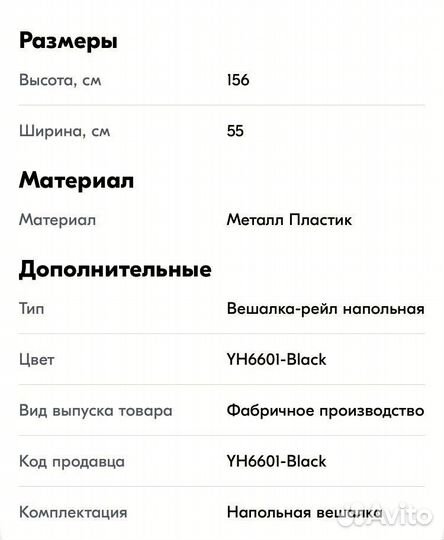 Размеры

| Высота, см | 156 |
|---|---|
| Ширина, см | 55 |

Материал

| Материал | Металл Пластик |
|---|---|

Дополнительные

| Тип | Вешалка-рейл напольная |
|---|---|
| Цвет | YH6601-Black |
| Вид выпуска товара | Фабричное производство |
| Код продавца | YH6601-Black |
| Комплектация | Напольная вешалка |

Avito